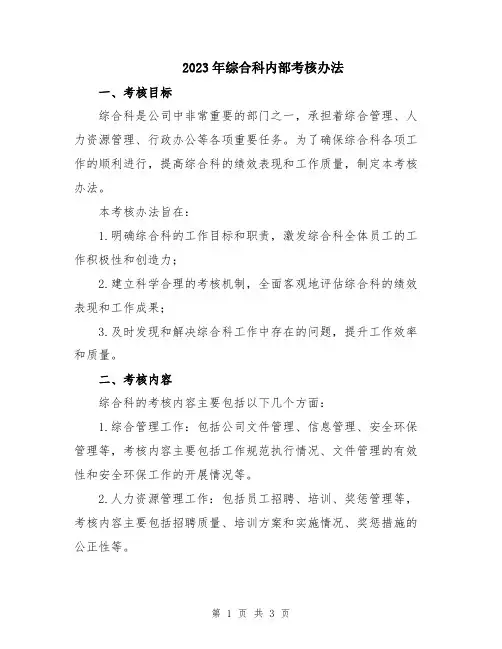 2023年综合科内部考核办法

一、考核目标

综合科是公司中非常重要的部门之一，承担着综合管理、人力资源管理、行政办公等各项重要任务。为了确保综合科各项工作的顺利进行，提高综合科的绩效表现和工作质量，制定本考核办法。

本考核办法旨在：

1.明确综合科的工作目标和职责，激发综合科全体员工的工作积极性和创造力；

2.建立科学合理的考核机制，全面客观地评估综合科的绩效表现和工作成果；

3.及时发现和解决综合科工作中存在的问题，提升工作效率和质量。

二、考核内容

综合科的考核内容主要包括以下几个方面：

1.综合管理工作：包括公司文件管理、信息管理、安全环保管理等，考核内容主要包括工作规范执行情况、文件管理的有效性和安全环保工作的开展情况等。

2.人力资源管理工作：包括员工招聘、培训、奖惩管理等，考核内容主要包括招聘质量、培训方案和实施情况、奖惩措施的公正性等。

第 1 页 共 3 页